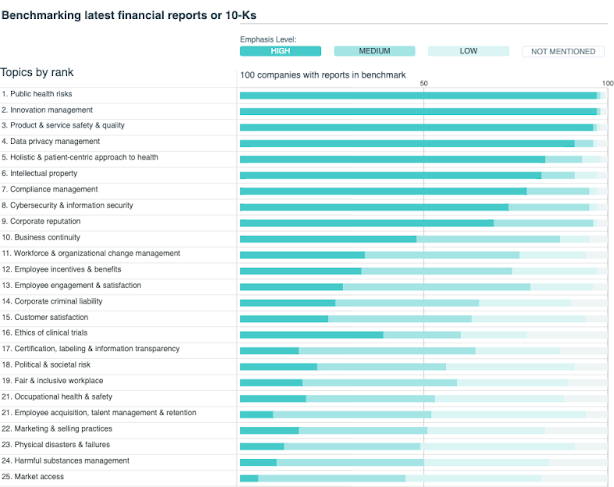 Benchmarking latest financial reports or 10-Ks

Emphasis Level:
HIGH
MEDIUM
LOW
NOT MENTIONED

Topics by rank

100 companies with reports in benchmark

50

100

1. Public health risks
2. Innovation management
3. Product & service safety & quality
4. Data privacy management
5. Holistic & patient-centric approach to health
6. Intellectual property
7. Compliance management
8. Cybersecurity & information security
9. Corporate reputation
10. Business continuity
11. Workforce & organizational change management
12. Employee incentives & benefits
13. Employee engagement & satisfaction
14. Corporate criminal liability
15. Customer satisfaction
16. Ethics of clinical trials
17. Certification, labeling & information transparency
18. Political & societal risk
19. Fair & inclusive workplace
21. Occupational health & safety
21. Employee acquisition, talent management & retention
22. Marketing & selling practices
23. Physical disasters & failures
24. Harmful substances management
25. Market access